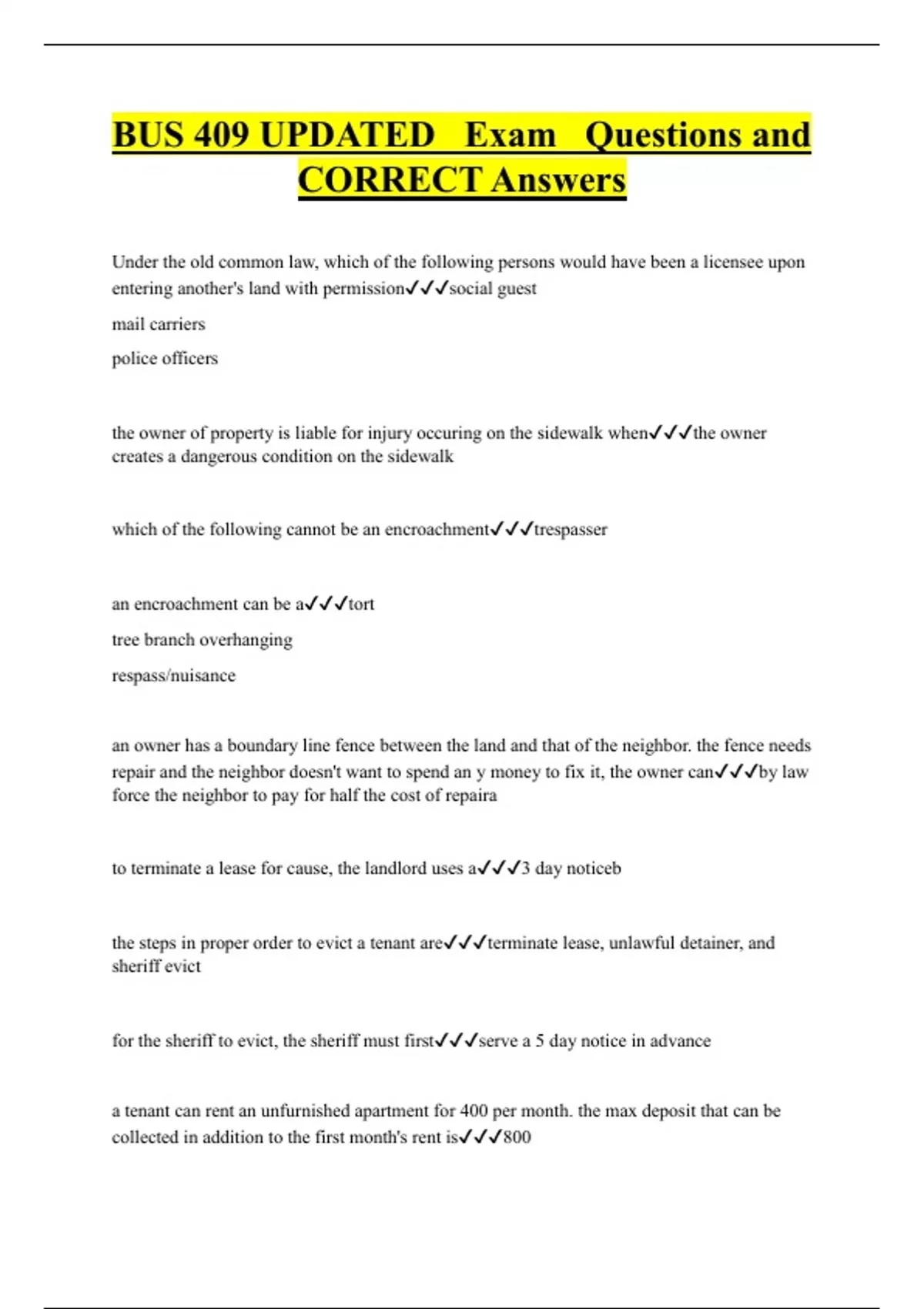 BUS 409 UPDATED Exam Questions and CORRECT Answers

Under the old common law, which of the following persons would have been a licensee upon entering another's land with permission✓✓✓social guest

mail carriers

police officers

the owner of property is liable for injury occuring on the sidewalk when✓✓✓the owner creates a dangerous condition on the sidewalk

which of the following cannot be an encroachment✓✓✓trespasser

an encroachment can be a✓✓✓tort

tree branch overhanging

respass/nuisance

an owner has a boundary line fence between the land and that of the neighbor. the fence needs repair and the neighbor doesn't want to spend an y money to fix it, the owner can✓✓✓by law force the neighbor to pay for half the cost of repaira

to terminate a lease for cause, the landlord uses a✓✓✓3 day noticeb

the steps in proper order to evict a tenant are✓✓✓terminate lease, unlawful detainer, and sheriff evict

for the sheriff to evict, the sheriff must first✓✓✓serve a 5 day notice in advance

a tenant can rent an unfurnished apartment for 400 per month. the max deposit that can be collected in addition to the first month's rent is✓✓✓800